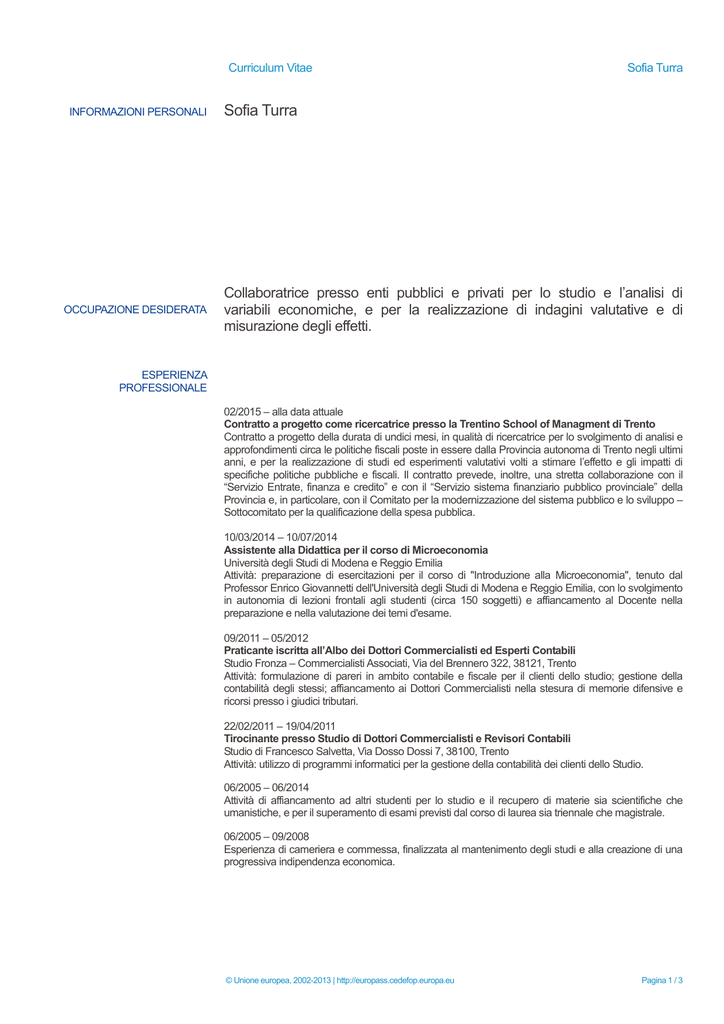 Curriculum Vitae

Sofia Turra

INFORMAZIONI PERSONALI

Sofia Turra

OCCUPAZIONE DESIDERATA

Collaboratrice presso enti pubblici e privati per lo studio e l'analisi di variabili economiche, e per la realizzazione di indagini valutative e di misurazione degli effetti.

ESPERIENZA PROFESSIONALE

02/2015 – alla data attuale
Contratto a progetto come ricercatrice presso la Trentino School of Managment di Trento
Contratto a progetto della durata di undici mesi, in qualità di ricercatrice per lo svolgimento di analisi e approfondimenti circa le politiche fiscali poste in essere dalla Provincia autonoma di Trento negli ultimi anni, e per la realizzazione di studi ed esperimenti valutativi volti a stimare l'effetto e gli impatti di specifiche politiche pubbliche e fiscali. Il contratto prevede, inoltre, una stretta collaborazione con il "Servizio Entrate, finanza e credito" e con il "Servizio sistema finanziario pubblico provinciale" della Provincia e, in particolare, con il Comitato per la modernizzazione del sistema pubblico e lo sviluppo – Sottocomitato per la qualificazione della spesa pubblica.

10/03/2014 – 10/07/2014
Assistente alla Didattica per il corso di Microeconomia
Università degli Studi di Modena e Reggio Emilia
Attività: preparazione di esercitazioni per il corso di "Introduzione alla Microeconomia", tenuto dal Professor Enrico Giovannetti dell'Università degli Studi di Modena e Reggio Emilia, con lo svolgimento in autonomia di lezioni frontali agli studenti (circa 150 soggetti) e affiancamento al Docente nella preparazione e nella valutazione dei temi d'esame.

09/2011 – 05/2012
Praticante iscritta all'Albo dei Dottori Commercialisti ed Esperti Contabili
Studio Fronza – Commercialisti Associati, Via del Brennero 322, 38121, Trento
Attività: formulazione di pareri in ambito contabile e fiscale per il clienti dello studio; gestione della contabilità degli stessi; affiancamento ai Dottori Commercialisti nella stesura di memorie difensive e ricorsi presso i giudici tributari.

22/02/2011 – 19/04/2011
Tirocinante presso Studio di Dottori Commercialisti e Revisori Contabili
Studio di Francesco Salvetta, Via Dosso Dossi 7, 38100, Trento
Attività: utilizzo di programmi informatici per la gestione della contabilità dei clienti dello Studio.

06/2005 – 06/2014
Attività di affiancamento ad altri studenti per lo studio e il recupero di materie sia scientifiche che umanistiche, e per il superamento di esami previsti dal corso di laurea sia triennale che magistrale.

06/2005 – 09/2008
Esperienza di cameriera e commessa, finalizzata al mantenimento degli studi e alla creazione di una progressiva indipendenza economica.

© Unione europea, 2002-2013 | http://europass.cedefop.europa.eu

Pagina 1 / 3